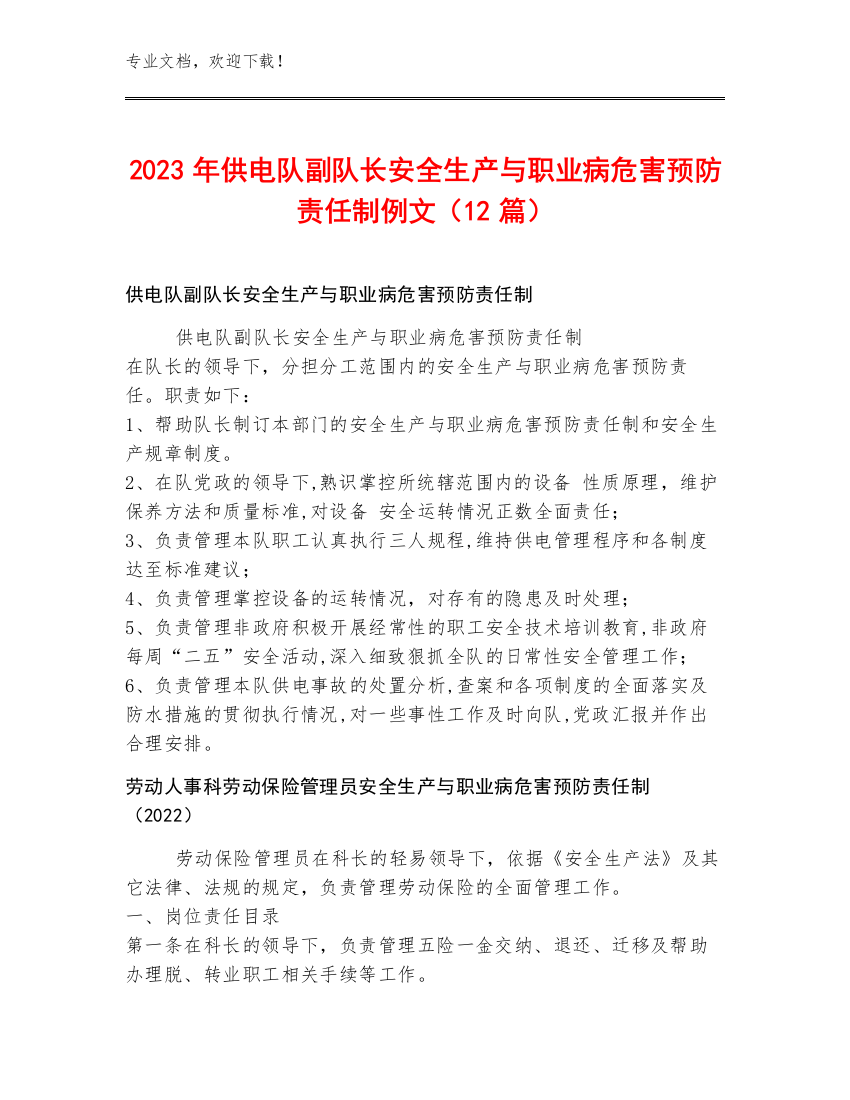 专业文档，欢迎下载！

2023年供电队副队长安全生产与职业病危害预防责任制例文（12篇）

供电队副队长安全生产与职业病危害预防责任制

供电队副队长安全生产与职业病危害预防责任制
在队长的领导下，分担分工范围内的安全生产与职业病危害预防责任。职责如下：
1、帮助队长制订本部门的安全生产与职业病危害预防责任制和安全生产规章制度。
2、在队党政的领导下,熟识掌控所统辖范围内的设备 性质原理，维护保养方法和质量标准,对设备 安全运转情况正数全面责任;
3、负责管理本队职工认真执行三人规程,维持供电管理程序和各制度达至标准建议;
4、负责管理掌控设备的运转情况，对存有的隐患及时处理;
5、负责管理非政府积极开展经常性的职工安全技术培训教育,非政府每周“二五”安全活动,深入细致狠抓全队的日常性安全管理工作;
6、负责管理本队供电事故的处置分析,查案和各项制度的全面落实及防水措施的贯彻执行情况,对一些事性工作及时向队,党政汇报并作出合理安排。

劳动人事科劳动保险管理员安全生产与职业病危害预防责任制（2022）

劳动保险管理员在科长的轻易领导下，依据《安全生产法》及其它法律、法规的规定，负责管理劳动保险的全面管理工作。
一、岗位责任目录
第一条在科长的领导下，负责管理五险一金交纳、退还、迁移及帮助办理脱、转业职工相关手续等工作。